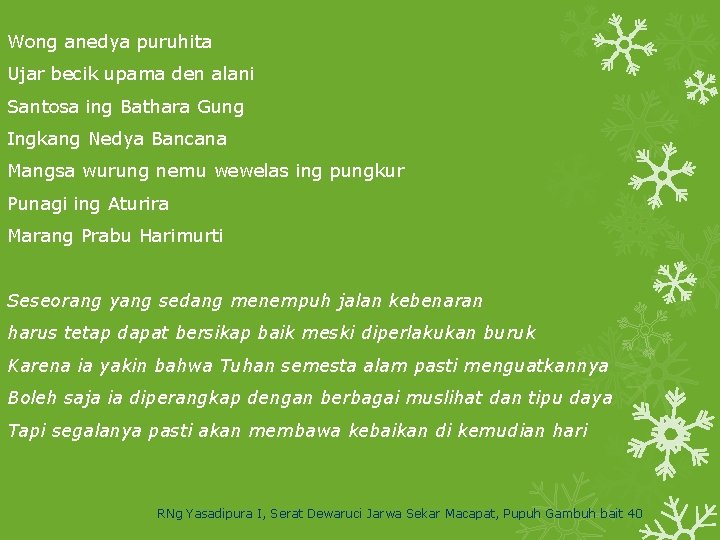 Wong anedya puruhita
Ujar becik upama den alani
Santosa ing Bathara Gung
Ingkang Nedya Bancana
Mangsa wurung nemu wewelas ing pungkur
Punagi ing Aturira
Marang Prabu Harimurti

Seseorang yang sedang menempuh jalan kebenaran
harus tetap dapat bersikap baik meski diperlakukan buruk
Karena ia yakin bahwa Tuhan semesta alam pasti menguatkannya
Boleh saja ia diperangkap dengan berbagai muslihat dan tipu daya
Tapi segalanya pasti akan membawa kebaikan di kemudian hari

RNg Yasadipura I, Serat Dewaruci Jarwa Sekar Macapat, Pupuh Gambuh bait 40